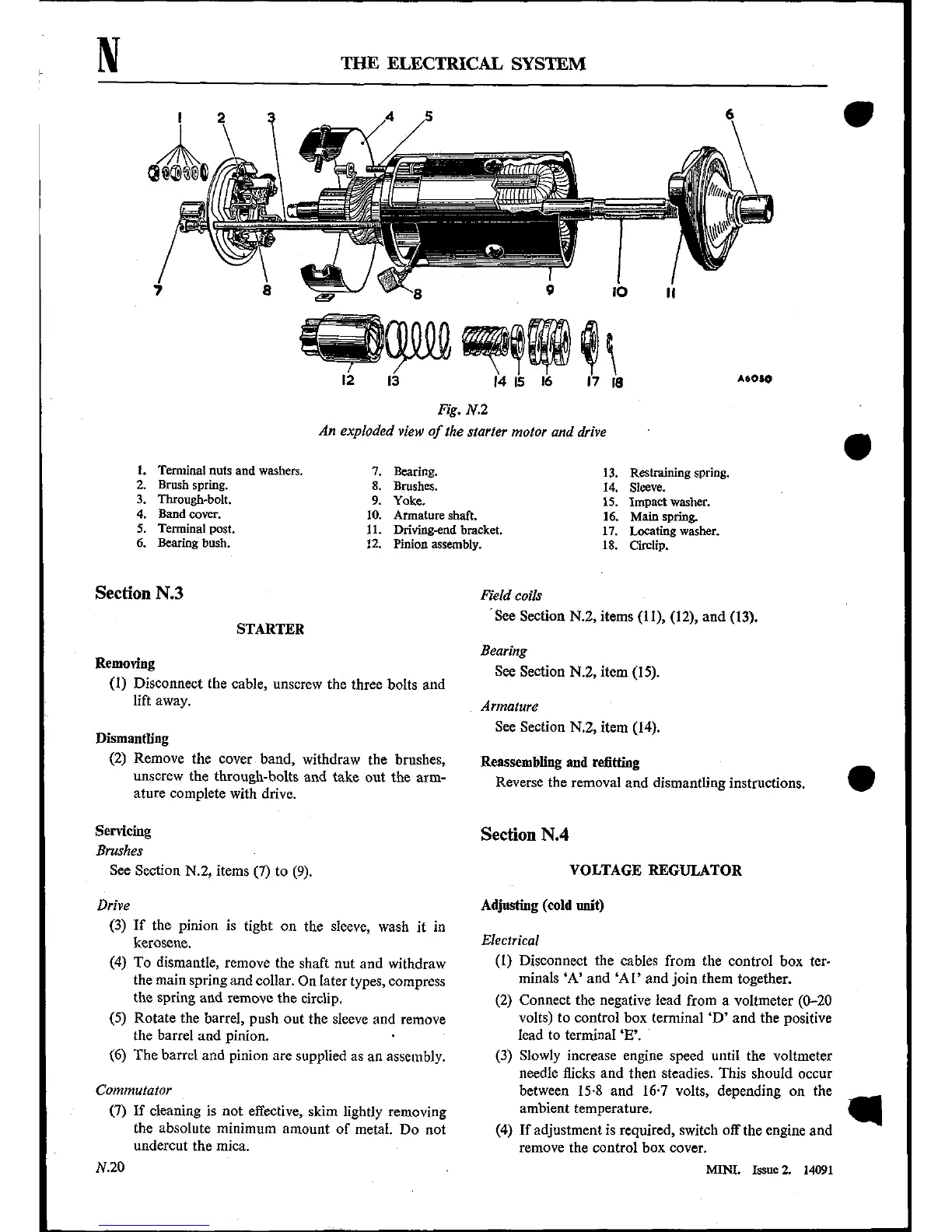 N

THE ELECTRICAL SYSTEM

1 2 3 4 5 6

7 8 8 9 10 11

12 13 14 15 16 17 18

A6050

Fig. N.2

An exploded view of the starter motor and drive

1. Terminal nuts and washers.
2. Brush spring.
3. Through-bolt.
4. Band cover.
5. Terminal post.
6. Bearing bush.

7. Bearing.
8. Brushes.
9. Yoke.
10. Armature shaft.
11. Driving-end bracket.
12. Pinion assembly.

13. Restraining spring.
14. Sleeve.
15. Impact washer.
16. Main spring.
17. Locating washer.
18. Circlip.

Section N.3

STARTER

Removing

(1) Disconnect the cable, unscrew the three bolts and lift away.

Dismantling

(2) Remove the cover band, withdraw the brushes, unscrew the through-bolts and take out the armature complete with drive.

Servicing

Brushes

See Section N.2, items (7) to (9).

Drive

(3) If the pinion is tight on the sleeve, wash it in kerosene.

(4) To dismantle, remove the shaft nut and withdraw the main spring and collar. On later types, compress the spring and remove the circlip.

(5) Rotate the barrel, push out the sleeve and remove the barrel and pinion.

(6) The barrel and pinion are supplied as an assembly.

Commutator

(7) If cleaning is not effective, skim lightly removing the absolute minimum amount of metal. Do not undercut the mica.

Field coils

See Section N.2, items (11), (12), and (13).

Bearing

See Section N.2, item (15).

Armature

See Section N.2, item (14).

Reassembling and refitting

Reverse the removal and dismantling instructions.

Section N.4

VOLTAGE REGULATOR

Adjusting (cold unit)

Electrical

(1) Disconnect the cables from the control box terminals 'A' and 'A1' and join them together.

(2) Connect the negative lead from a voltmeter (0–20 volts) to control box terminal 'D' and the positive lead to terminal 'E'.

(3) Slowly increase engine speed until the voltmeter needle flicks and then steadies. This should occur between 15·8 and 16·7 volts, depending on the ambient temperature.

(4) If adjustment is required, switch off the engine and remove the control box cover.

N.20

MINI. Issue 2. 14091